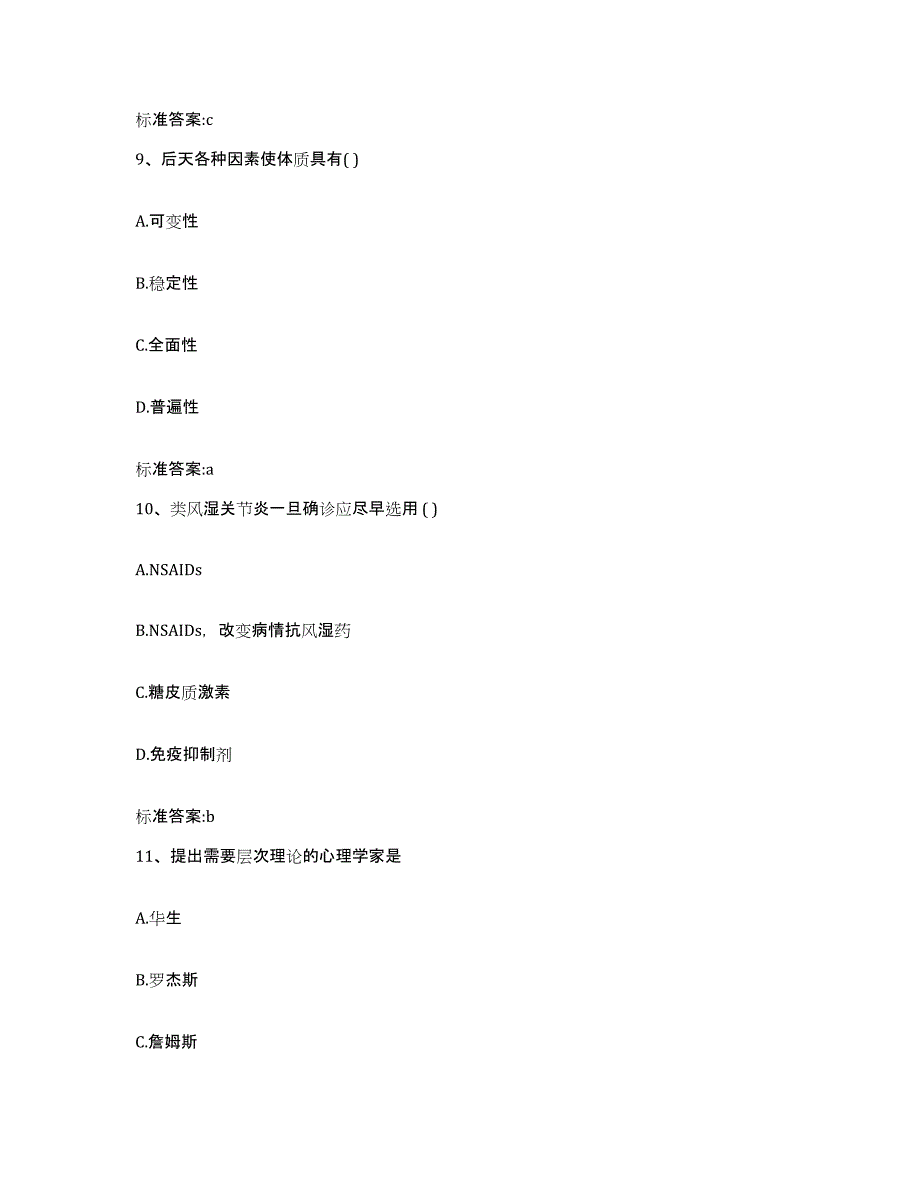 标准答案:c

9、后天各种因素使体质具有( )

A.可变性

B.稳定性

C.全面性

D.普遍性

标准答案:a

10、类风湿关节炎一旦确诊应尽早选用 ( )

A.NSAIDs

B.NSAIDs，改变病情抗风湿药

C.糖皮质激素

D.免疫抑制剂

标准答案:b

11、提出需要层次理论的心理学家是

A.华生

B.罗杰斯

C.詹姆斯